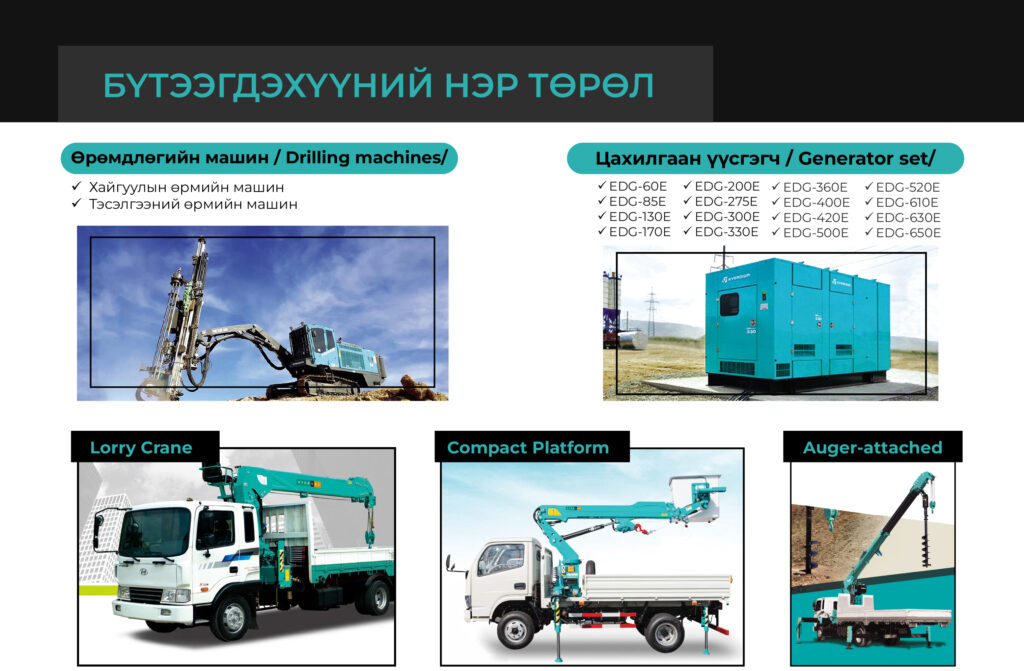 БҮТЭЭГДЭХҮҮНИЙ НЭР ТӨРӨЛ

Өрөмдлөгийн машин / Drilling machines/

✓ Хайгуулын өрмийн машин
✓ Тэсэлгээний өрмийн машин

Цахилгаан үүсгэгч / Generator set/

✓ EDG-60E
✓ EDG-85E
✓ EDG-130E
✓ EDG-170E
✓ EDG-200E
✓ EDG-275E
✓ EDG-300E
✓ EDG-330E
✓ EDG-360E
✓ EDG-400E
✓ EDG-420E
✓ EDG-500E
✓ EDG-520E
✓ EDG-610E
✓ EDG-630E
✓ EDG-650E

Lorry Crane

Compact Platform

Auger-attached